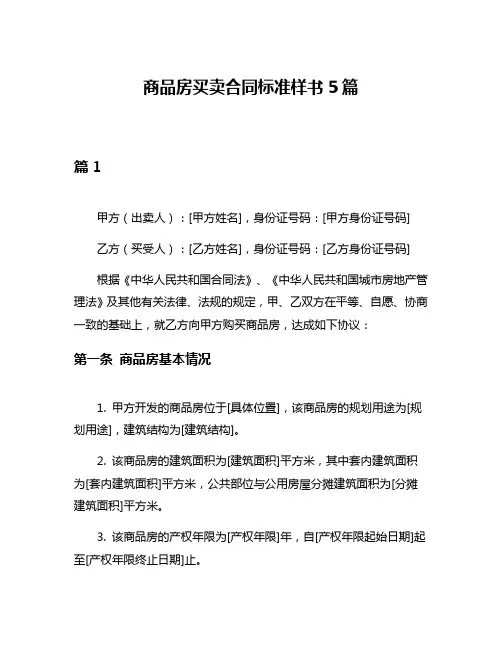 商品房买卖合同标准样书 5 篇

篇 1

甲方（出卖人）：[甲方姓名]，身份证号码：[甲方身份证号码]

乙方（买受人）：[乙方姓名]，身份证号码：[乙方身份证号码]

根据《中华人民共和国合同法》、《中华人民共和国城市房地产管理法》及其他有关法律、法规的规定，甲、乙双方在平等、自愿、协商一致的基础上，就乙方向甲方购买商品房，达成如下协议：

第一条 商品房基本情况

1. 甲方开发的商品房位于[具体位置]，该商品房的规划用途为[规划用途]，建筑结构为[建筑结构]。

2. 该商品房的建筑面积为[建筑面积]平方米，其中套内建筑面积为[套内建筑面积]平方米，公共部位与公用房屋分摊建筑面积为[分摊建筑面积]平方米。

3. 该商品房的产权年限为[产权年限]年，自[产权年限起始日期]起至[产权年限终止日期]止。